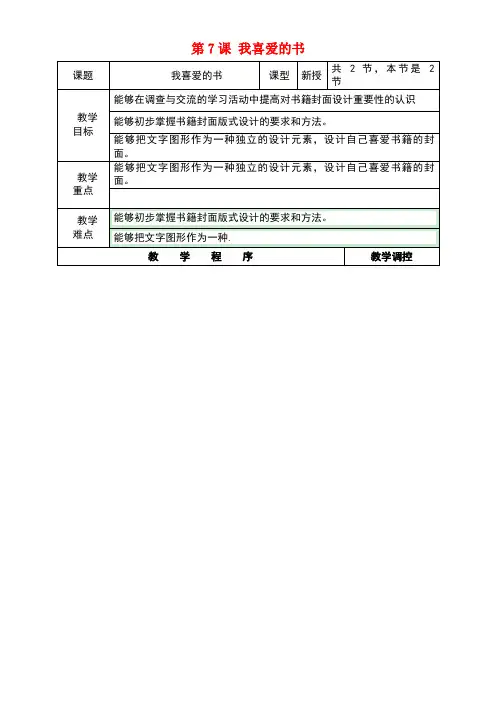 第 7 课 我喜爱的书

| 课题 | 我喜爱的书 | 课型 | 新授 | 共 2 节，本节是 2 节 |
|---|---|---|---|---|
| 教学目标 | 能够在调查与交流的学习活动中提高对书籍封面设计重要性的认识 | | | |
| | 能够初步掌握书籍封面版式设计的要求和方法。 | | | |
| | 能够把文字图形作为一种独立的设计元素，设计自己喜爱书籍的封面。 | | | |
| 教学重点 | 能够把文字图形作为一种独立的设计元素，设计自己喜爱书籍的封面。 | | | |
| | | | | |
| 教学难点 | 能够初步掌握书籍封面版式设计的要求和方法。 | | | |
| | 能够把文字图形作为一种. | | | |
| 教 学 程 序 | | | | 教学调控 |